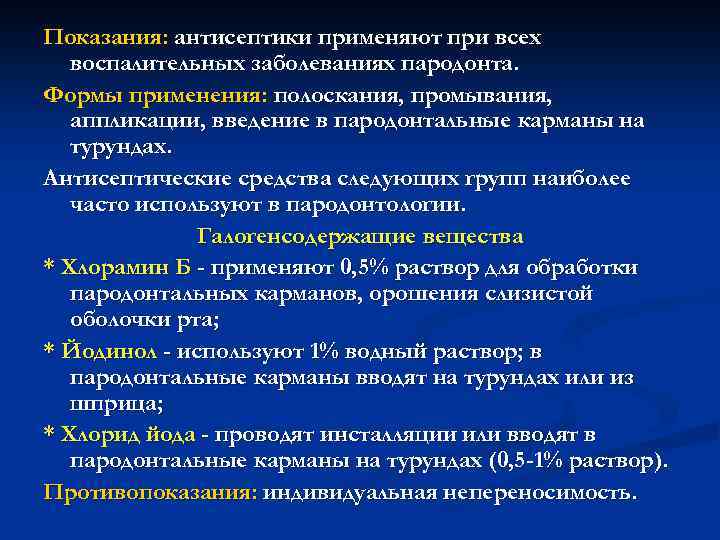 Показания: антисептики применяют при всех воспалительных заболеваниях пародонта.

Формы применения: полоскания, промывания, аппликации, введение в пародонтальные карманы на турундах.

Антисептические средства следующих групп наиболее часто используют в пародонтологии.

Галогенсодержащие вещества

* Хлорамин Б - применяют 0,5% раствор для обработки пародонтальных карманов, орошения слизистой оболочки рта;

* Йодинол - используют 1% водный раствор; в пародонтальные карманы вводят на турундах или из шприца;

* Хлорид йода - проводят инсталляции или вводят в пародонтальные карманы на турундах (0,5-1% раствор).

Противопоказания: индивидуальная непереносимость.